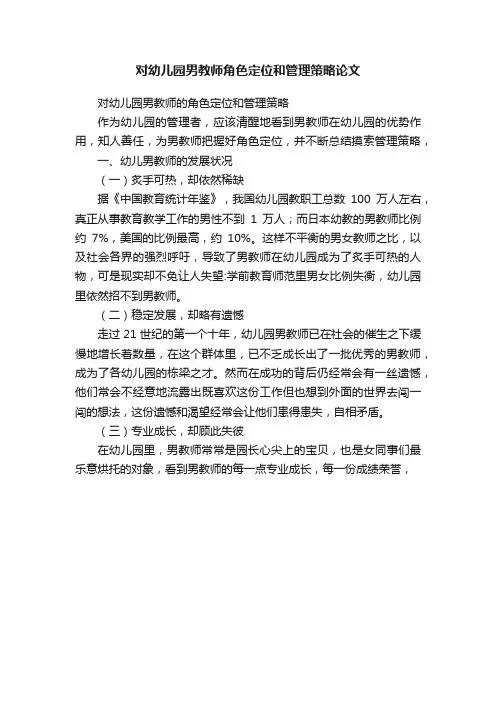 对幼儿园男教师角色定位和管理策略论文

对幼儿园男教师的角色定位和管理策略

作为幼儿园的管理者，应该清醒地看到男教师在幼儿园的优势作用，知人善任，为男教师把握好角色定位，并不断总结摸索管理策略，

一、幼儿男教师的发展状况

（一）炙手可热，却依然稀缺

据《中国教育统计年鉴》，我国幼儿园教职工总数 100 万人左右，真正从事教育教学工作的男性不到 1 万人；而日本幼教的男教师比例约 7%，美国的比例最高，约 10%。这样不平衡的男女教师之比，以及社会各界的强烈呼吁，导致了男教师在幼儿园成为了炙手可热的人物，可是现实却不免让人失望:学前教育师范里男女比例失衡，幼儿园里依然招不到男教师。

（二）稳定发展，却略有遗憾

走过 21 世纪的第一个十年，幼儿园男教师已在社会的催生之下缓慢地增长着数量，在这个群体里，已不乏成长出了一批优秀的男教师，成为了各幼儿园的栋梁之才。然而在成功的背后仍经常会有一丝遗憾，他们常会不经意地流露出既喜欢这份工作但也想到外面的世界去闯一闯的想法，这份遗憾和渴望经常会让他们患得患失，自相矛盾。

（三）专业成长，却顾此失彼

在幼儿园里，男教师常常是园长心尖上的宝贝，也是女同事们最乐意烘托的对象，看到男教师的每一点专业成长，每一份成绩荣誉，